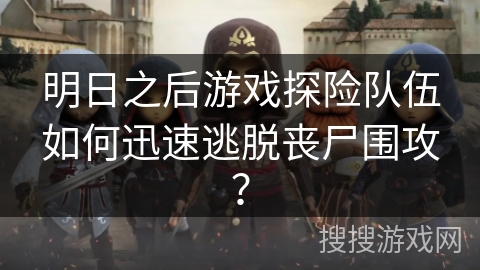 明日之后游戏探险队伍如何迅速逃脱丧尸围攻？

搜搜游戏网